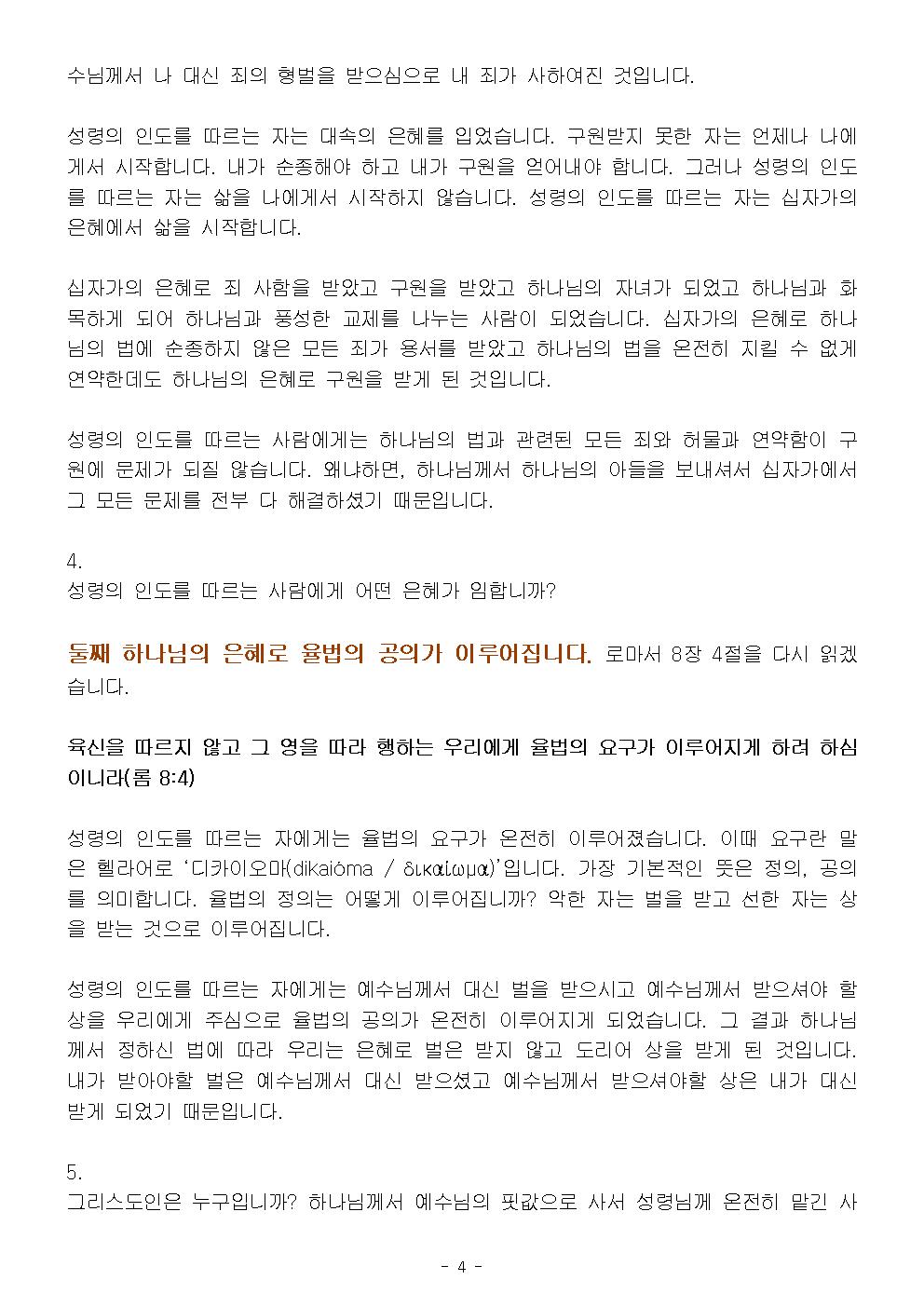 수님께서 나 대신 죄의 형벌을 받으심으로 내 죄가 사하여진 것입니다.

성령의 인도를 따르는 자는 대속의 은혜를 입었습니다. 구원받지 못한 자는 언제나 나에게서 시작합니다. 내가 순종해야 하고 내가 구원을 얻어내야 합니다. 그러나 성령의 인도를 따르는 자는 삶을 나에게서 시작하지 않습니다. 성령의 인도를 따르는 자는 십자가의 은혜에서 삶을 시작합니다.

십자가의 은혜로 죄 사함을 받았고 구원을 받았고 하나님의 자녀가 되었고 하나님과 화목하게 되어 하나님과 풍성한 교제를 나누는 사람이 되었습니다. 십자가의 은혜로 하나님의 법에 순종하지 않은 모든 죄가 용서를 받았고 하나님의 법을 온전히 지킬 수 없게 연약한데도 하나님의 은혜로 구원을 받게 된 것입니다.

성령의 인도를 따르는 사람에게는 하나님의 법과 관련된 모든 죄와 허물과 연약함이 구원에 문제가 되질 않습니다. 왜냐하면, 하나님께서 하나님의 아들을 보내셔서 십자가에서 그 모든 문제를 전부 다 해결하셨기 때문입니다.

4.
성령의 인도를 따르는 사람에게 어떤 은혜가 임합니까?

둘째 하나님의 은혜로 율법의 공의가 이루어집니다. 로마서 8장 4절을 다시 읽겠습니다.

육신을 따르지 않고 그 영을 따라 행하는 우리에게 율법의 요구가 이루어지게 하려 하심이니라(롬 8:4)

성령의 인도를 따르는 자에게는 율법의 요구가 온전히 이루어졌습니다. 이때 요구란 말은 헬라어로 '디카이오마(dikaiōma / δικαίωμα)'입니다. 가장 기본적인 뜻은 정의, 공의를 의미합니다. 율법의 정의는 어떻게 이루어집니까? 악한 자는 벌을 받고 선한 자는 상을 받는 것으로 이루어집니다.

성령의 인도를 따르는 자에게는 예수님께서 대신 벌을 받으시고 예수님께서 받으셔야 할 상을 우리에게 주심으로 율법의 공의가 온전히 이루어지게 되었습니다. 그 결과 하나님께서 정하신 법에 따라 우리는 은혜로 벌은 받지 않고 도리어 상을 받게 된 것입니다. 내가 받아야할 벌은 예수님께서 대신 받으셨고 예수님께서 받으셔야할 상은 내가 대신 받게 되었기 때문입니다.

5.
그리스도인은 누구입니까? 하나님께서 예수님의 핏값으로 사서 성령님께 온전히 맡긴 사

- 4 -